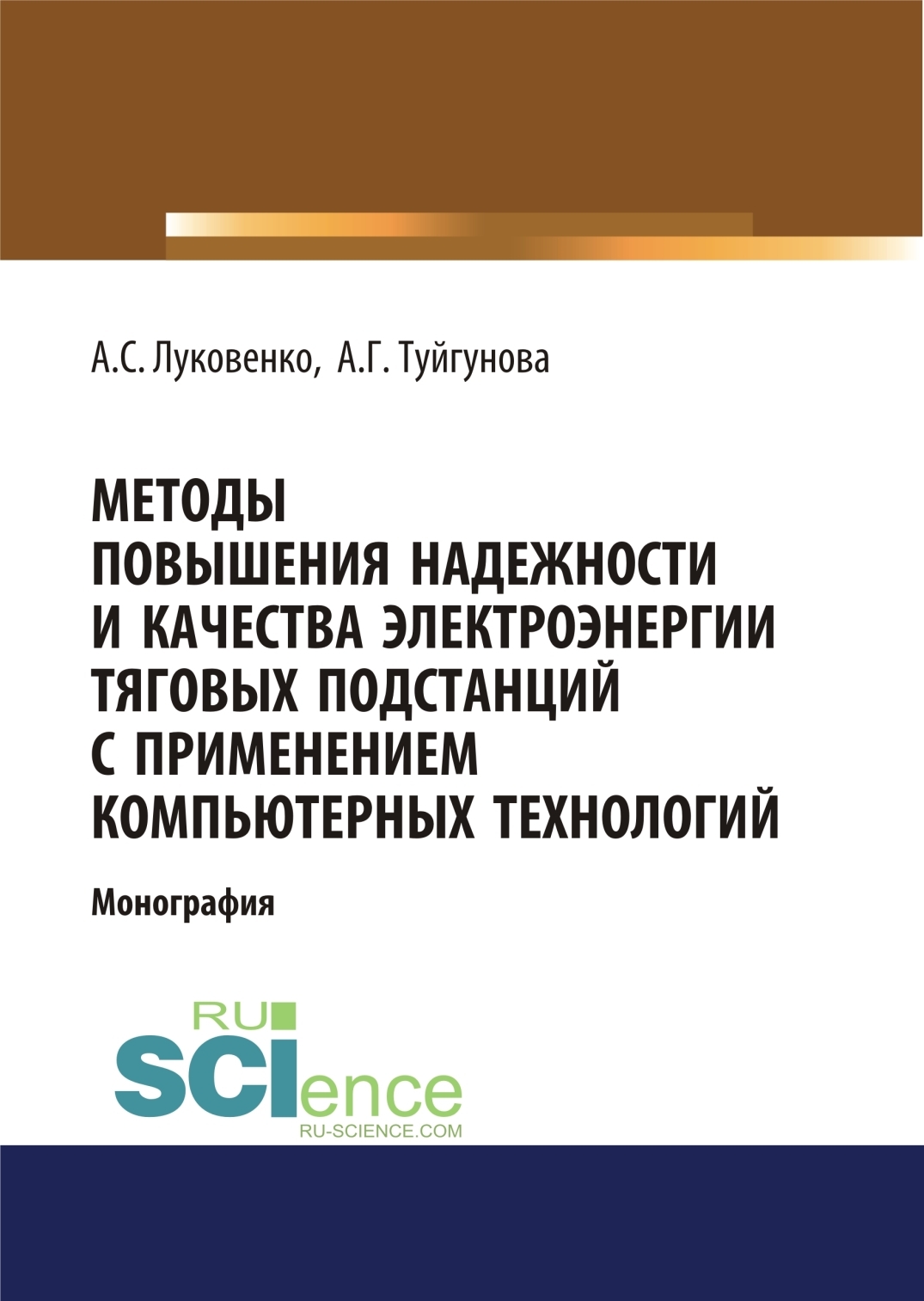 А.С. Луковенко, А.Г. Туйгунова

МЕТОДЫ
ПОВЫШЕНИЯ НАДЕЖНОСТИ
И КАЧЕСТВА ЭЛЕКТРОЭНЕРГИИ
ТЯГОВЫХ ПОДСТАНЦИЙ
С ПРИМЕНЕНИЕМ
КОМПЬЮТЕРНЫХ ТЕХНОЛОГИЙ

Монография

RU
SCIence
RU-SCIENCE.COM